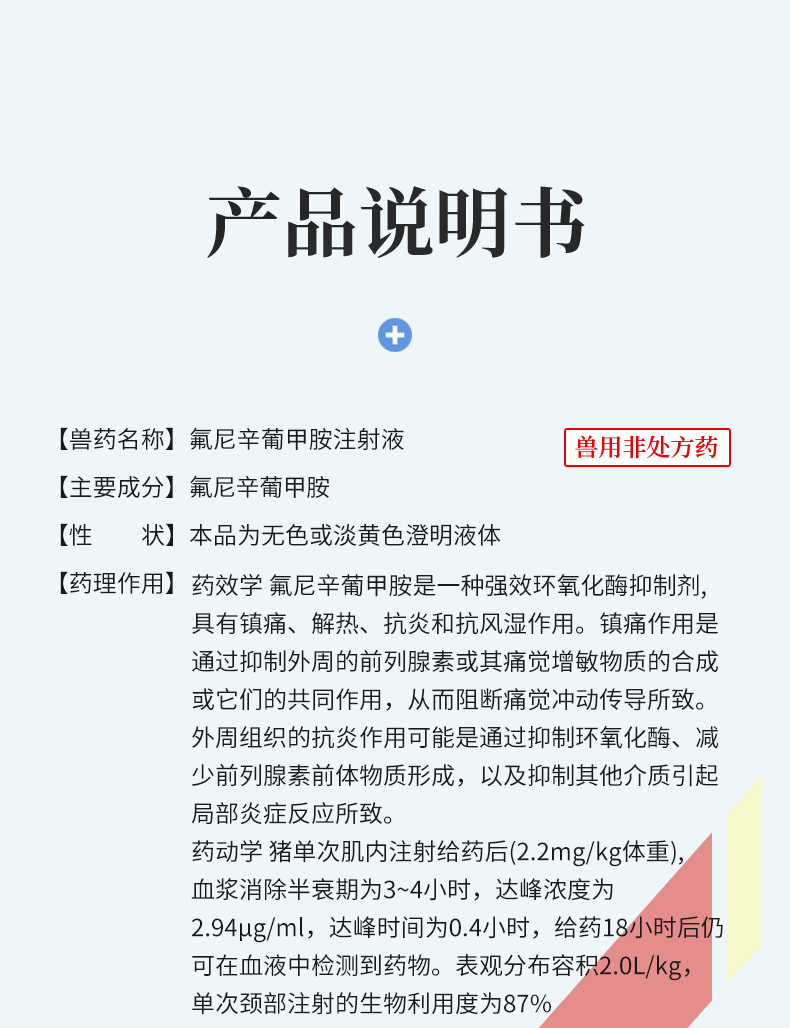 产品说明书

【兽药名称】氟尼辛葡甲胺注射液

兽用非处方药

【主要成分】氟尼辛葡甲胺

【性　　状】本品为无色或淡黄色澄明液体

【药理作用】药效学 氟尼辛葡甲胺是一种强效环氧化酶抑制剂，具有镇痛、解热、抗炎和抗风湿作用。镇痛作用是通过抑制外周的前列腺素或其痛觉增敏物质的合成或它们的共同作用，从而阻断痛觉冲动传导所致。外周组织的抗炎作用可能是通过抑制环氧化酶、减少前列腺素前体物质形成，以及抑制其他介质引起局部炎症反应所致。
药动学 猪单次肌内注射给药后(2.2mg/kg体重)，血浆消除半衰期为3~4小时，达峰浓度为2.94μg/ml，达峰时间为0.4小时，给药18小时后仍可在血液中检测到药物。表观分布容积2.0L/kg，单次颈部注射的生物利用度为87%